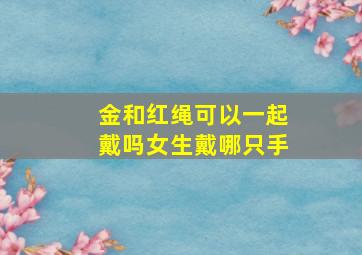 金和红绳可以一起戴吗女生戴哪只手